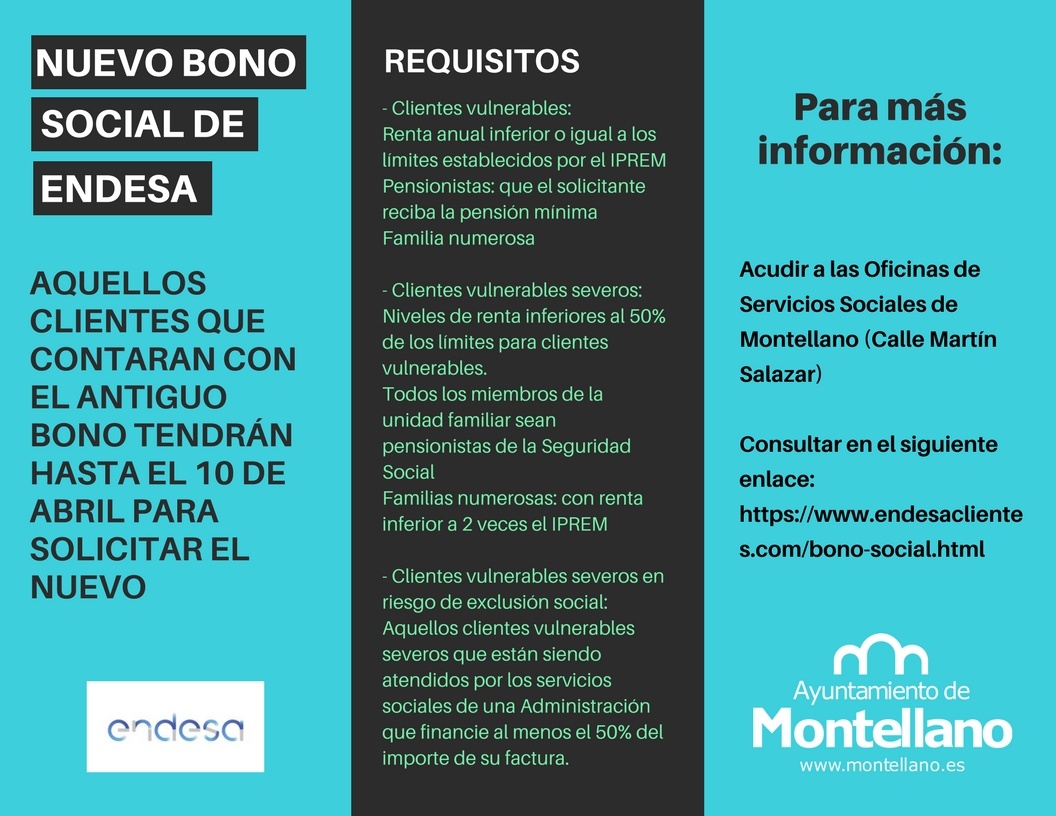 NUEVO BONO SOCIAL DE ENDESA

AQUELLOS CLIENTES QUE CONTARAN CON EL ANTIGUO BONO TENDRÁN HASTA EL 10 DE ABRIL PARA SOLICITAR EL NUEVO

endesa

REQUISITOS

- Clientes vulnerables:
Renta anual inferior o igual a los límites establecidos por el IPREM
Pensionistas: que el solicitante reciba la pensión mínima
Familia numerosa

- Clientes vulnerables severos:
Niveles de renta inferiores al 50% de los límites para clientes vulnerables.
Todos los miembros de la unidad familiar sean pensionistas de la Seguridad Social
Familias numerosas: con renta inferior a 2 veces el IPREM

- Clientes vulnerables severos en riesgo de exclusión social:
Aquellos clientes vulnerables severos que están siendo atendidos por los servicios sociales de una Administración que financie al menos el 50% del importe de su factura.

Para más información:

Acudir a las Oficinas de Servicios Sociales de Montellano (Calle Martín Salazar)

Consultar en el siguiente enlace:
https://www.endesaclientes.com/bono-social.html

Ayuntamiento de Montellano
www.montellano.es